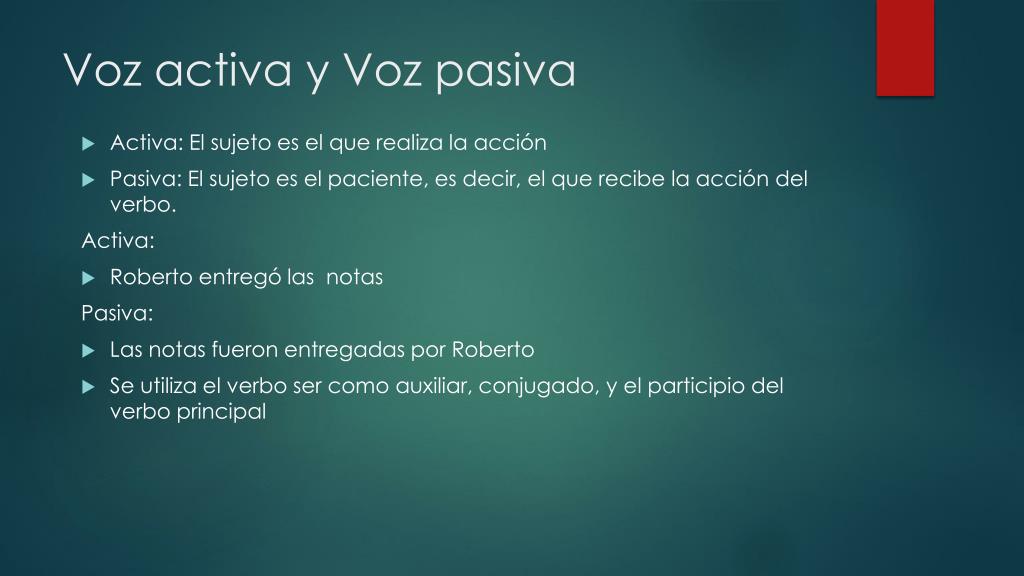 Voz activa y Voz pasiva

Activa: El sujeto es el que realiza la acción

Pasiva: El sujeto es el paciente, es decir, el que recibe la acción del verbo.

Activa:

Roberto entregó las notas

Pasiva:

Las notas fueron entregadas por Roberto

Se utiliza el verbo ser como auxiliar, conjugado, y el participio del verbo principal